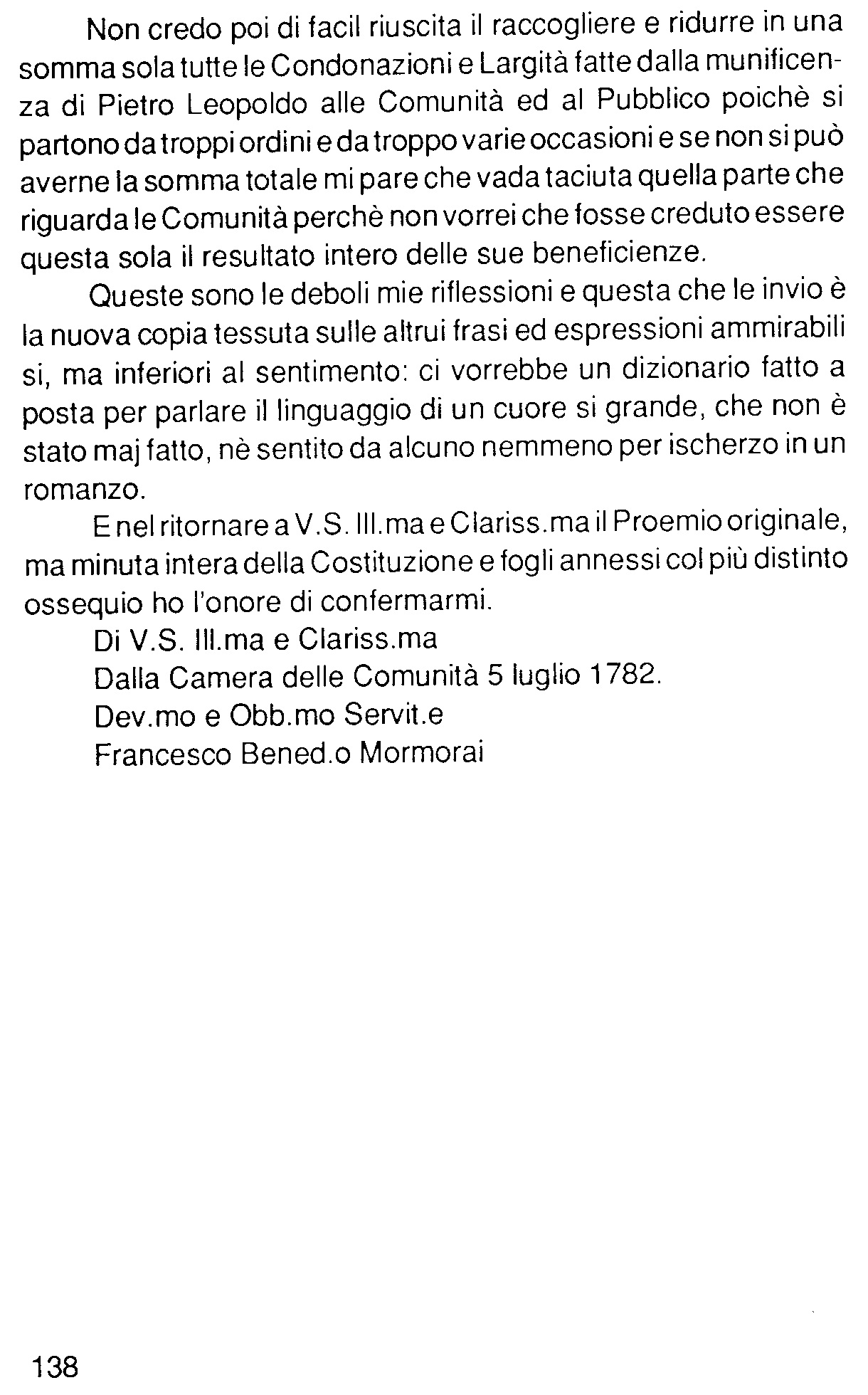 Non credo poi di facil riuscita il raccogliere e ridurre in una somma sola tutte le Condonazioni e Largità fatte dalla munificenza di Pietro Leopoldo alle Comunità ed al Pubblico poichè si partono da troppi ordini e da troppo varie occasioni e se non si può averne la somma totale mi pare che vada taciuta quella parte che riguarda le Comunità perchè non vorrei che fosse creduto essere questa sola il resultato intero delle sue beneficienze.

Queste sono le deboli mie riflessioni e questa che le invio è la nuova copia tessuta sulle altrui frasi ed espressioni ammirabili si, ma inferiori al sentimento: ci vorrebbe un dizionario fatto a posta per parlare il linguaggio di un cuore si grande, che non è stato maj fatto, nè sentito da alcuno nemmeno per ischerzo in un romanzo.

E nel ritornare a V.S. Ill.ma e Clariss.ma il Proemio originale, ma minuta intera della Costituzione e fogli annessi col più distinto ossequio ho l'onore di confermarmi.

Di V.S. Ill.ma e Clariss.ma

Dalla Camera delle Comunità 5 luglio 1782.

Dev.mo e Obb.mo Servit.e

Francesco Bened.o Mormorai

138